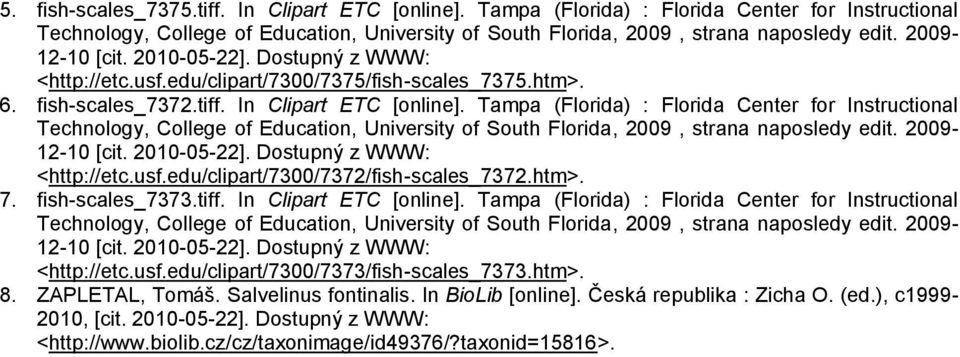 5. fish-scales_7375.tiff. In Clipart ETC [online]. Tampa (Florida) : Florida Center for Instructional Technology, College of Education, University of South Florida, 2009 , strana naposledy edit. 2009-12-10 [cit. 2010-05-22]. Dostupný z WWW: <http://etc.usf.edu/clipart/7300/7375/fish-scales_7375.htm>.

6. fish-scales_7372.tiff. In Clipart ETC [online]. Tampa (Florida) : Florida Center for Instructional Technology, College of Education, University of South Florida, 2009 , strana naposledy edit. 2009-12-10 [cit. 2010-05-22]. Dostupný z WWW: <http://etc.usf.edu/clipart/7300/7372/fish-scales_7372.htm>.

7. fish-scales_7373.tiff. In Clipart ETC [online]. Tampa (Florida) : Florida Center for Instructional Technology, College of Education, University of South Florida, 2009 , strana naposledy edit. 2009-12-10 [cit. 2010-05-22]. Dostupný z WWW: <http://etc.usf.edu/clipart/7300/7373/fish-scales_7373.htm>.

8. ZAPLETAL, Tomáš. Salvelinus fontinalis. In BioLib [online]. Česká republika : Zicha O. (ed.), c1999-2010, [cit. 2010-05-22]. Dostupný z WWW: <http://www.biolib.cz/cz/taxonimage/id49376/?taxonid=15816>.